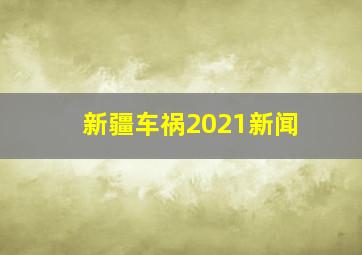 新疆车祸2021新闻